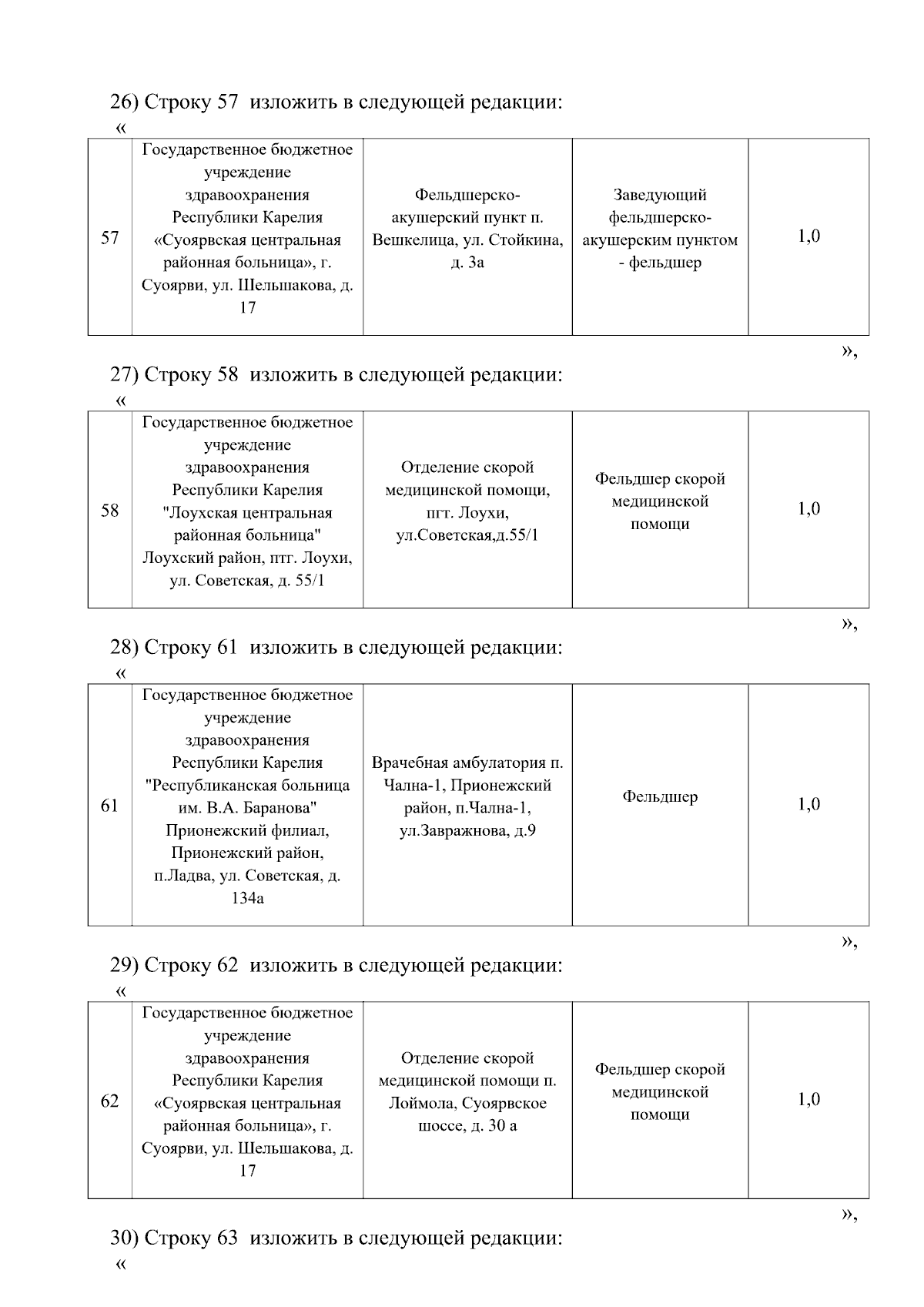 26) Строку 57 изложить в следующей редакции:

«

| 57 | Государственное бюджетное учреждение здравоохранения Республики Карелия «Суоярвская центральная районная больница», г. Суоярви, ул. Шельшакова, д. 17 | Фельдшерско-акушерский пункт п. Вешкелица, ул. Стойкина, д. 3а | Заведующий фельдшерско-акушерским пунктом - фельдшер | 1,0 |
|---|---|---|---|---|

»,

27) Строку 58 изложить в следующей редакции:

«

| 58 | Государственное бюджетное учреждение здравоохранения Республики Карелия "Лоухская центральная районная больница" Лоухский район, птг. Лоухи, ул. Советская, д. 55/1 | Отделение скорой медицинской помощи, пгт. Лоухи, ул.Советская,д.55/1 | Фельдшер скорой медицинской помощи | 1,0 |
|---|---|---|---|---|

»,

28) Строку 61 изложить в следующей редакции:

«

| 61 | Государственное бюджетное учреждение здравоохранения Республики Карелия "Республиканская больница им. В.А. Баранова" Прионежский филиал, Прионежский район, п.Ладва, ул. Советская, д. 134а | Врачебная амбулатория п. Чална-1, Прионежский район, п.Чална-1, ул.Завражнова, д.9 | Фельдшер | 1,0 |
|---|---|---|---|---|

»,

29) Строку 62 изложить в следующей редакции:

«

| 62 | Государственное бюджетное учреждение здравоохранения Республики Карелия «Суоярвская центральная районная больница», г. Суоярви, ул. Шельшакова, д. 17 | Отделение скорой медицинской помощи п. Лоймола, Суоярвское шоссе, д. 30 а | Фельдшер скорой медицинской помощи | 1,0 |
|---|---|---|---|---|

»,

30) Строку 63 изложить в следующей редакции:

«